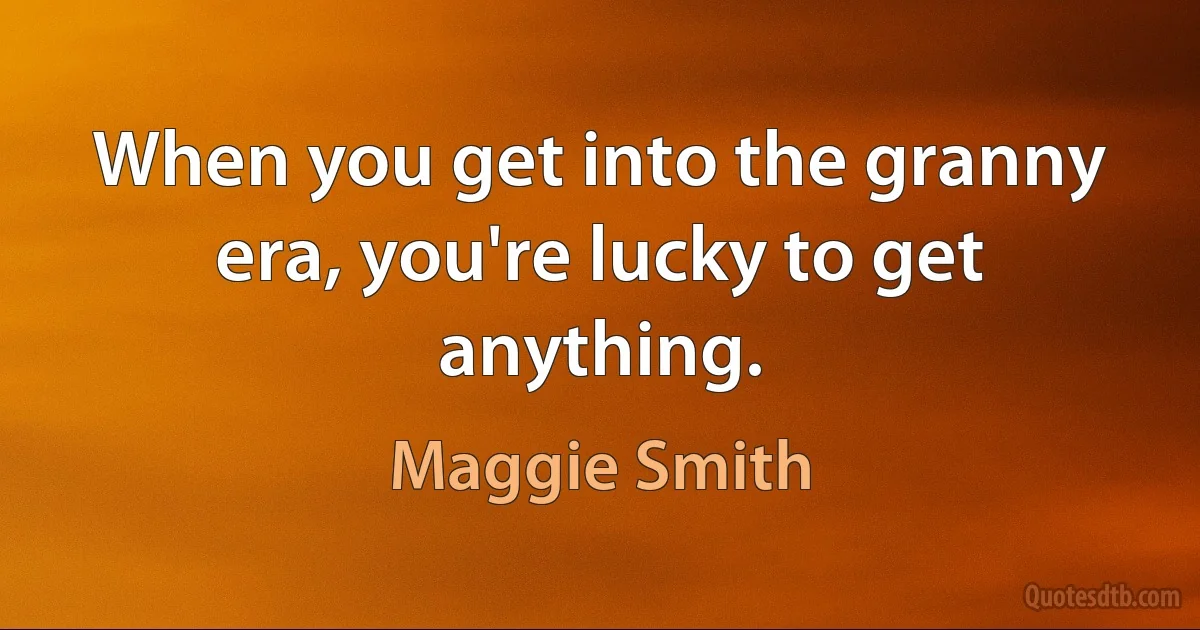 When you get into the granny era, you're lucky to get anything.

Maggie Smith

Quotesdtb.com